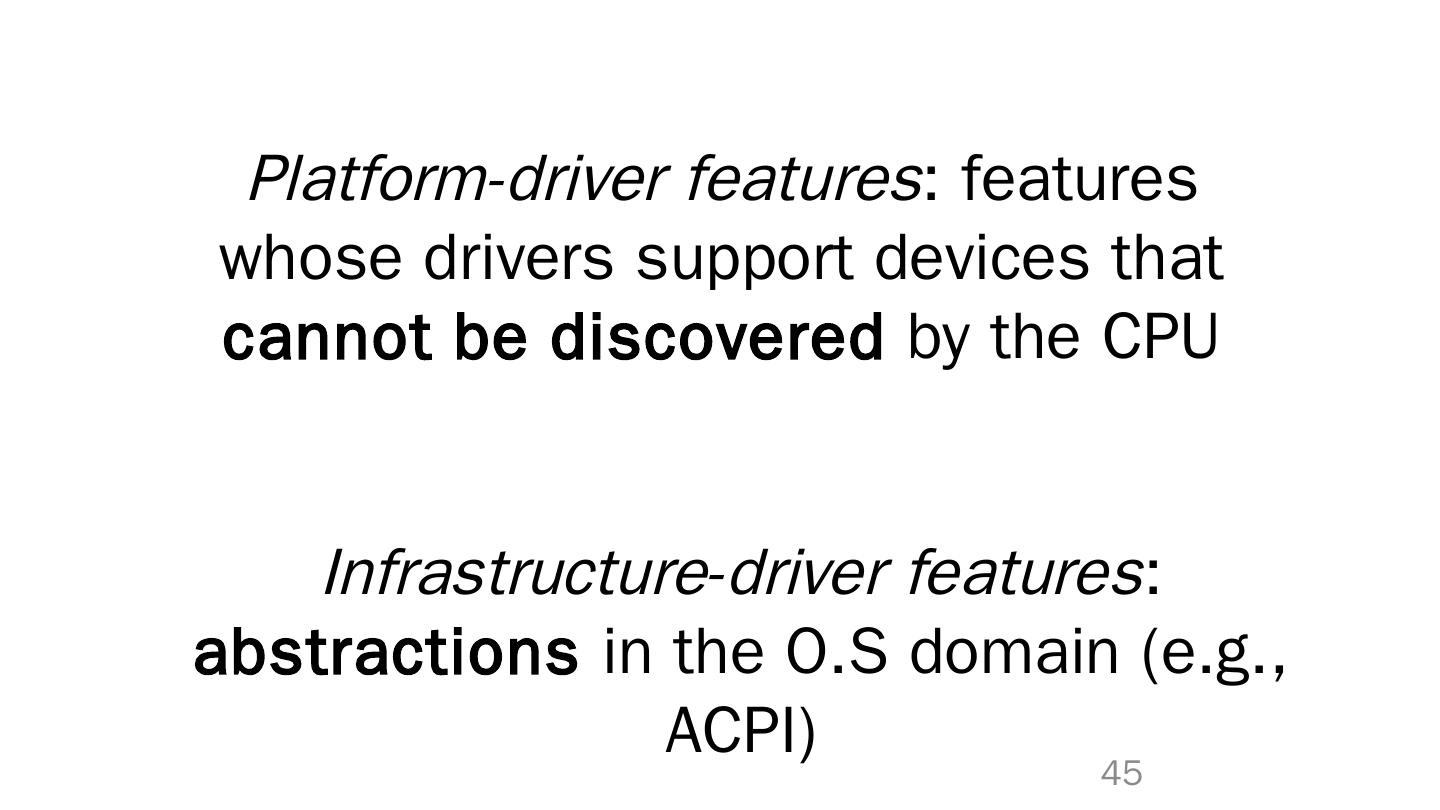 Platform-driver features: features whose drivers support devices that cannot be discovered by the CPU

Infrastructure-driver features: abstractions in the O.S domain (e.g., ACPI)

45